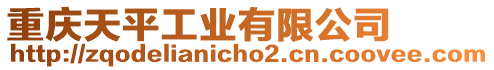 重庆天平工业有限公司
http://zqodelianicho2.cn.coovee.com